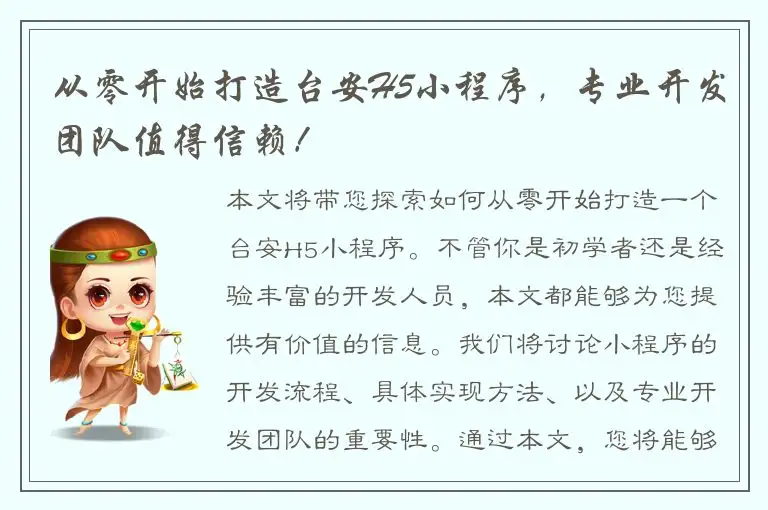 从零开始打造台安H5小程序，专业开发团队值得信赖！

本文将带您探索如何从零开始打造一个台安H5小程序。不管你是初学者还是经验丰富的开发人员，本文都能够为您提供有价值的信息。我们将讨论小程序的开发流程、具体实现方法、以及专业开发团队的重要性。通过本文，您将能够